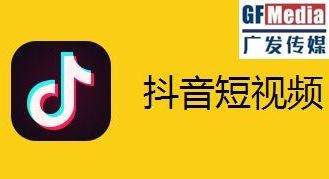 GF Media
广发传媒

抖音短视频